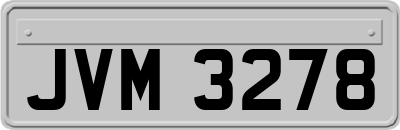 JVM 3278